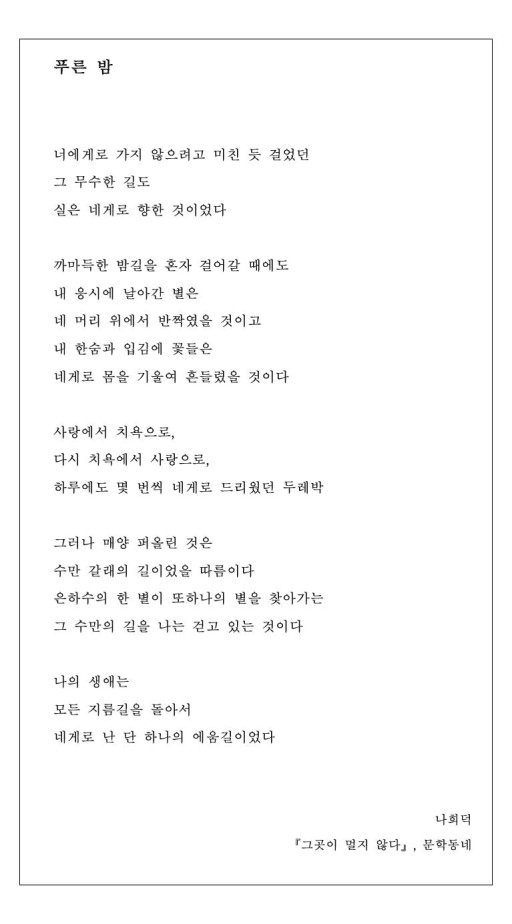 푸른 밤

너에게로 가지 않으려고 미친 듯 걸었던
그 무수한 길도
실은 네게로 향한 것이었다

까마득한 밤길을 혼자 걸어갈 때에도
내 응시에 날아간 별은
네 머리 위에서 반짝였을 것이고
내 한숨과 입김에 꽃들은
네게로 몸을 기울여 흔들렸을 것이다

사랑에서 치욕으로,
다시 치욕에서 사랑으로,
하루에도 몇 번씩 네게로 드리웠던 두레박

그러나 매양 퍼올린 것은
수만 갈래의 길이었을 따름이다
은하수의 한 별이 또하나의 별을 찾아가는
그 수만의 길을 나는 걷고 있는 것이다

나의 생애는
모든 지름길을 돌아서
네게로 난 단 하나의 에움길이었다

나희덕
『그곳이 멀지 않다』, 문학동네